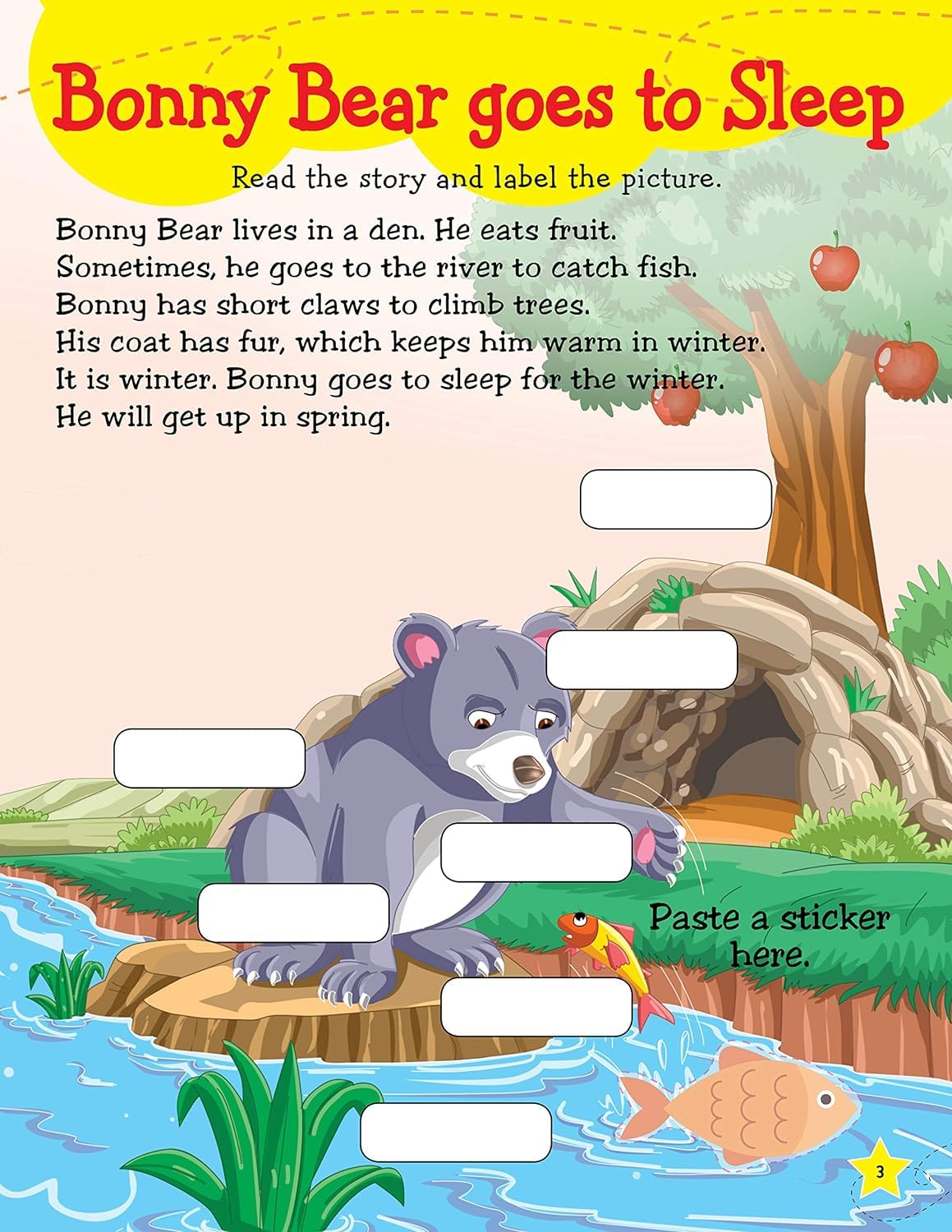 Bonny Bear goes to Sleep

Read the story and label the picture.

Bonny Bear lives in a den. He eats fruit.
Sometimes, he goes to the river to catch fish.
Bonny has short claws to climb trees.
His coat has fur, which keeps him warm in winter.
It is winter. Bonny goes to sleep for the winter.
He will get up in spring.

Paste a sticker here.

3